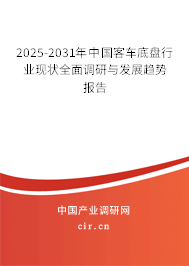 2025-2031年中国客车底盘行业现状全面调研与发展趋势报告

中国产业调研网

cir.cn